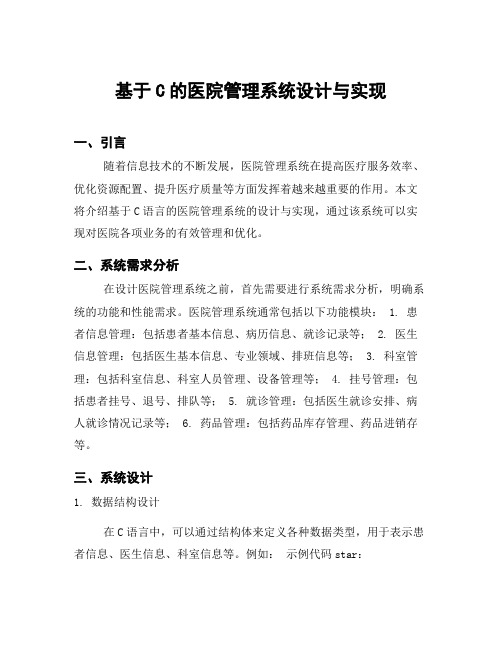 基于 C 的医院管理系统设计与实现

一、引言

随着信息技术的不断发展，医院管理系统在提高医疗服务效率、优化资源配置、提升医疗质量等方面发挥着越来越重要的作用。本文将介绍基于 C 语言的医院管理系统的设计与实现，通过该系统可以实现对医院各项业务的有效管理和优化。

二、系统需求分析

在设计医院管理系统之前，首先需要进行系统需求分析，明确系统的功能和性能需求。医院管理系统通常包括以下功能模块： 1. 患者信息管理：包括患者基本信息、病历信息、就诊记录等； 2. 医生信息管理：包括医生基本信息、专业领域、排班信息等； 3. 科室管理：包括科室信息、科室人员管理、设备管理等； 4. 挂号管理：包括患者挂号、退号、排队等； 5. 就诊管理：包括医生就诊安排、病人就诊情况记录等； 6. 药品管理：包括药品库存管理、药品进销存等。

三、系统设计

1. 数据结构设计

在 C 语言中，可以通过结构体来定义各种数据类型，用于表示患者信息、医生信息、科室信息等。例如： 示例代码 star：